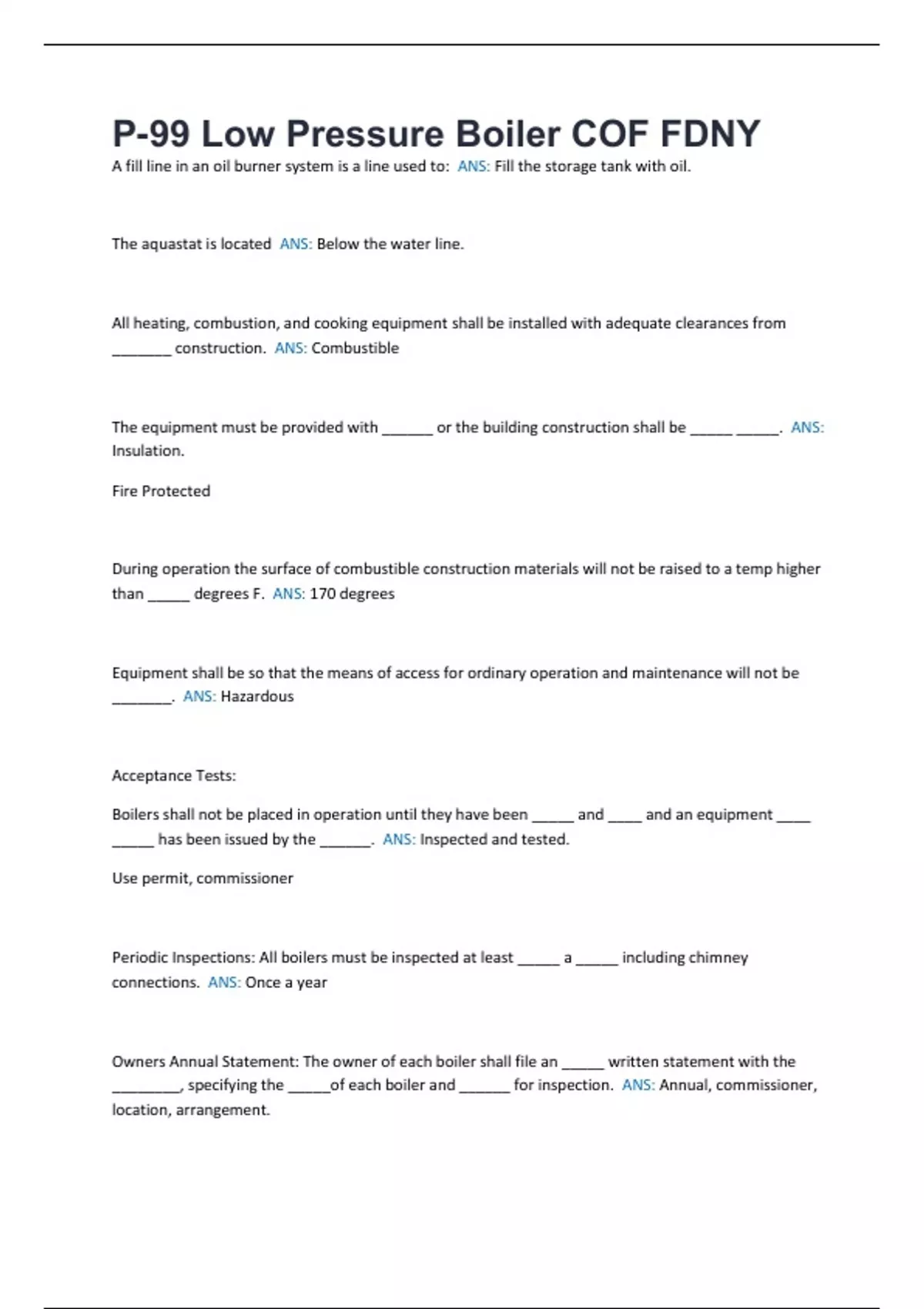 P-99 Low Pressure Boiler COF FDNY

A fill line in an oil burner system is a line used to: ANS: Fill the storage tank with oil.

The aquastat is located ANS: Below the water line.

All heating, combustion, and cooking equipment shall be installed with adequate clearances from _______ construction. ANS: Combustible

The equipment must be provided with ______ or the building construction shall be _____ _____. ANS: Insulation.

Fire Protected

During operation the surface of combustible construction materials will not be raised to a temp higher than _____ degrees F. ANS: 170 degrees

Equipment shall be so that the means of access for ordinary operation and maintenance will not be _______. ANS: Hazardous

Acceptance Tests:

Boilers shall not be placed in operation until they have been _____ and ____ and an equipment ____ _____ has been issued by the ______. ANS: Inspected and tested.

Use permit, commissioner

Periodic Inspections: All boilers must be inspected at least _____ a _____ including chimney connections. ANS: Once a year

Owners Annual Statement: The owner of each boiler shall file an _____ written statement with the ________, specifying the _____of each boiler and ______ for inspection. ANS: Annual, commissioner, location, arrangement.